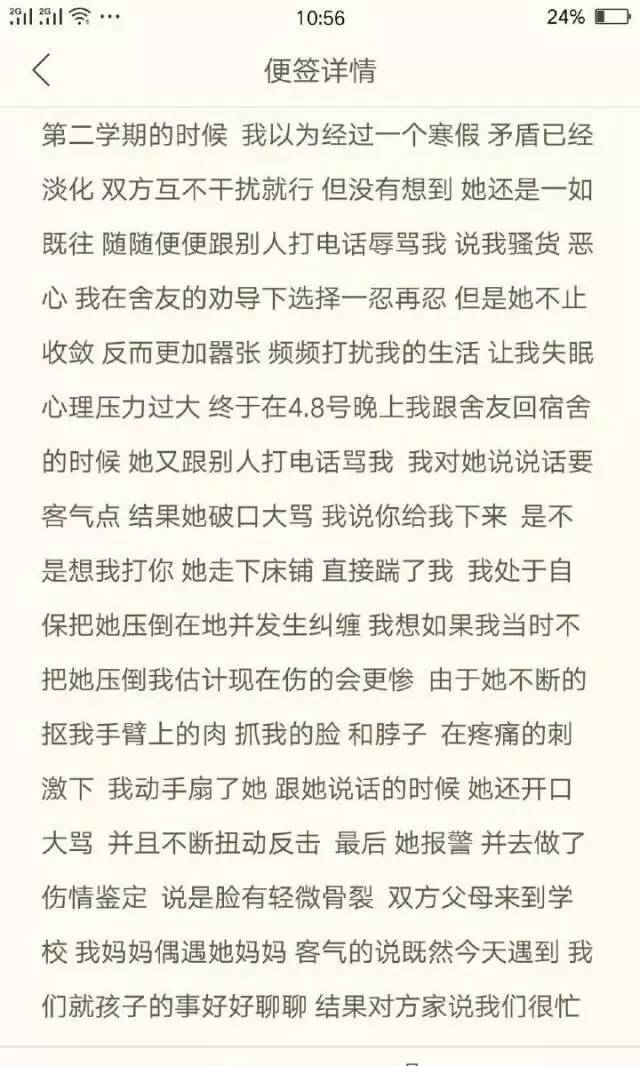 2G 2G ··· 10:56 24%

便签详情

第二学期的时候 我以为经过一个寒假 矛盾已经淡化 双方互不干扰就行 但没有想到 她还是一如既往 随随便便跟别人打电话辱骂我 说我骚货 恶心 我在舍友的劝导下选择一忍再忍 但是她不止收敛 反而更加嚣张 频频打扰我的生活 让我失眠 心理压力过大 终于在4.8号晚上我跟舍友回宿舍的时候 她又跟别人打电话骂我 我对她说说话要客气点 结果她破口大骂 我说你给我下来 是不是想我打你 她走下床铺 直接踹了我 我处于自保把她压倒在地并发生纠缠 我想如果我当时不把她压倒我估计现在伤的会更惨 由于她不断的抠我手臂上的肉 抓我的脸 和脖子 在疼痛的刺激下 我动手扇了她 跟她说话的时候 她还开口大骂 并且不断扭动反击 最后 她报警 并去做了伤情鉴定 说是脸有轻微骨裂 双方父母来到学校 我妈妈偶遇她妈妈 客气的说既然今天遇到 我们就孩子的事好好聊聊 结果对方家说我们很忙